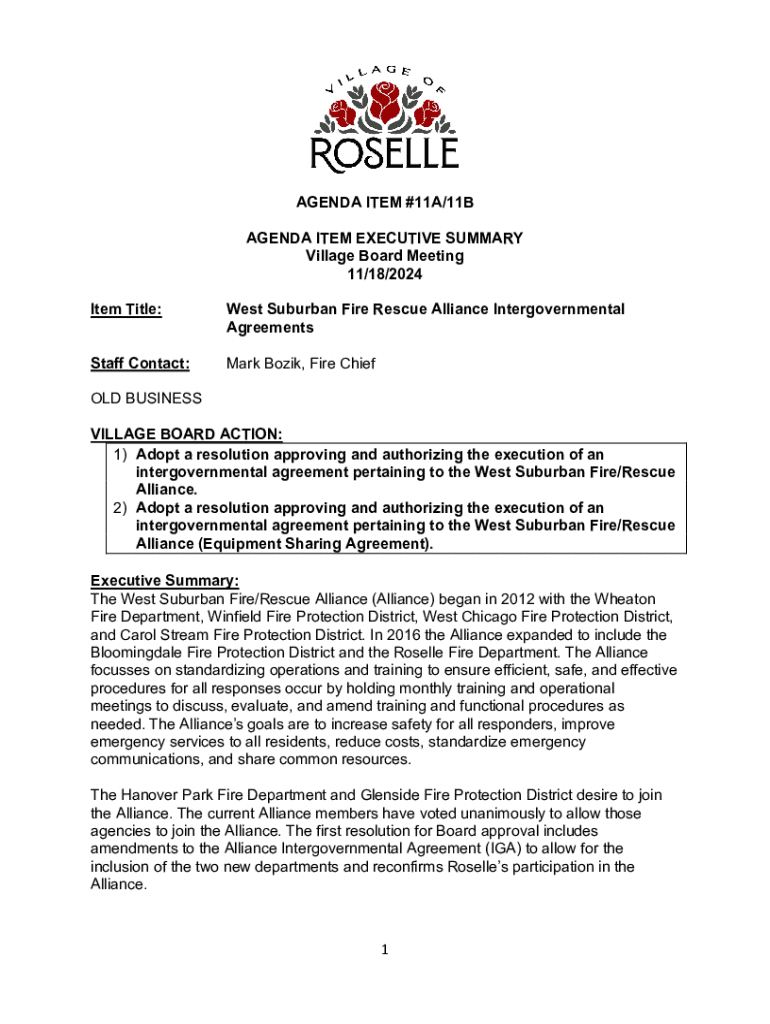 VILLAGE OF
ROSELLE

AGENDA ITEM #11A/11B

AGENDA ITEM EXECUTIVE SUMMARY
Village Board Meeting
11/18/2024

Item Title: West Suburban Fire Rescue Alliance Intergovernmental Agreements

Staff Contact: Mark Bozik, Fire Chief

OLD BUSINESS

VILLAGE BOARD ACTION:
1) Adopt a resolution approving and authorizing the execution of an intergovernmental agreement pertaining to the West Suburban Fire/Rescue Alliance.
2) Adopt a resolution approving and authorizing the execution of an intergovernmental agreement pertaining to the West Suburban Fire/Rescue Alliance (Equipment Sharing Agreement).

Executive Summary:
The West Suburban Fire/Rescue Alliance (Alliance) began in 2012 with the Wheaton Fire Department, Winfield Fire Protection District, West Chicago Fire Protection District, and Carol Stream Fire Protection District. In 2016 the Alliance expanded to include the Bloomingdale Fire Protection District and the Roselle Fire Department. The Alliance focusses on standardizing operations and training to ensure efficient, safe, and effective procedures for all responses occur by holding monthly training and operational meetings to discuss, evaluate, and amend training and functional procedures as needed. The Alliance's goals are to increase safety for all responders, improve emergency services to all residents, reduce costs, standardize emergency communications, and share common resources.

The Hanover Park Fire Department and Glenside Fire Protection District desire to join the Alliance. The current Alliance members have voted unanimously to allow those agencies to join the Alliance. The first resolution for Board approval includes amendments to the Alliance Intergovernmental Agreement (IGA) to allow for the inclusion of the two new departments and reconfirms Roselle's participation in the Alliance.

1